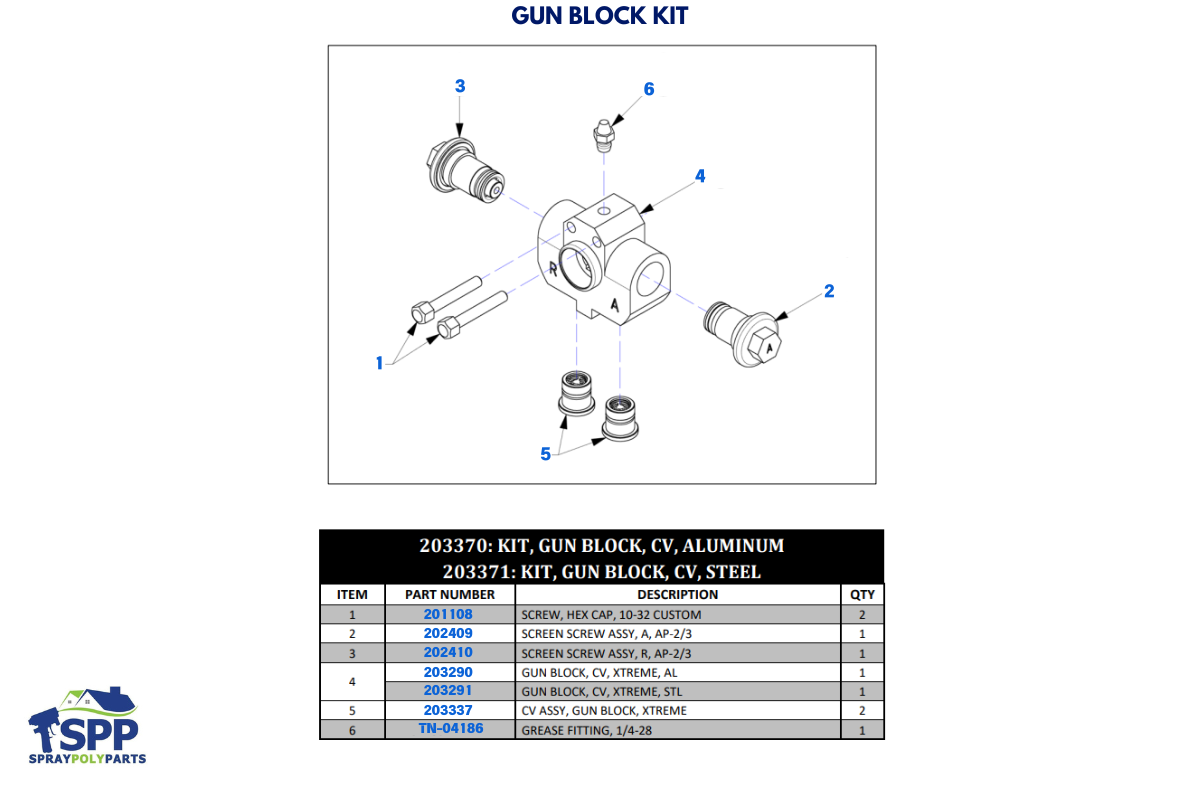 GUN BLOCK KIT

3
6
4
R
A
2
1
5

203370: KIT, GUN BLOCK, CV, ALUMINUM
203371: KIT, GUN BLOCK, CV, STEEL

| ITEM | PART NUMBER | DESCRIPTION | QTY |
|---|---|---|---|
| 1 | 201108 | SCREW, HEX CAP, 10-32 CUSTOM | 2 |
| 2 | 202409 | SCREEN SCREW ASSY, A, AP-2/3 | 1 |
| 3 | 202410 | SCREEN SCREW ASSY, R, AP-2/3 | 1 |
| 4 | 203290 | GUN BLOCK, CV, XTREME, AL | 1 |
|  | 203291 | GUN BLOCK, CV, XTREME, STL | 1 |
| 5 | 203337 | CV ASSY, GUN BLOCK, XTREME | 2 |
| 6 | TN-04186 | GREASE FITTING, 1/4-28 | 1 |

SPP
SPRAYPOLYPARTS